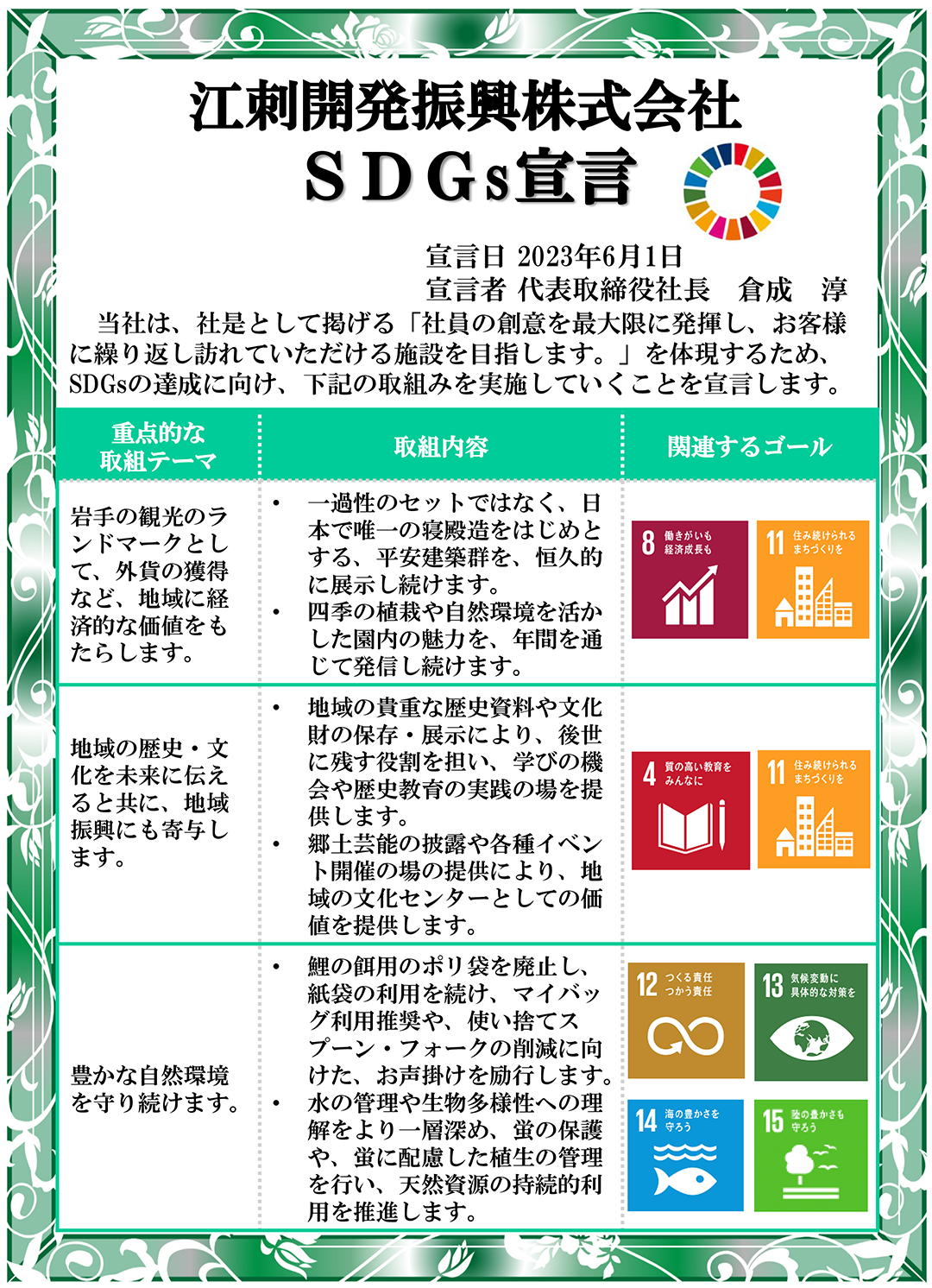 江刺開発振興株式会社
ＳＤＧs宣言

宣言日 2023年6月1日
宣言者 代表取締役社長　倉成　淳

当社は、社是として掲げる「社員の創意を最大限に発揮し、お客様に繰り返し訪れていただける施設を目指します。」を体現するため、SDGsの達成に向け、下記の取組みを実施していくことを宣言します。

| 重点的な取組テーマ | 取組内容 | 関連するゴール |
|---|---|---|
| 岩手の観光のランドマークとして、外貨の獲得など、地域に経済的な価値をもたらします。 | • 一過性のセットではなく、日本で唯一の寝殿造をはじめとする、平安建築群を、恒久的に展示し続けます。 • 四季の植栽や自然環境を活かした園内の魅力を、年間を通じて発信し続けます。 | 8 働きがいも経済成長も　11 住み続けられるまちづくりを |
| 地域の歴史・文化を未来に伝えると共に、地域振興にも寄与します。 | • 地域の貴重な歴史資料や文化財の保存・展示により、後世に残す役割を担い、学びの機会や歴史教育の実践の場を提供します。 • 郷土芸能の披露や各種イベント開催の場の提供により、地域の文化センターとしての価値を提供します。 | 4 質の高い教育をみんなに　11 住み続けられるまちづくりを |
| 豊かな自然環境を守り続けます。 | • 鯉の餌用のポリ袋を廃止し、紙袋の利用を続け、マイバッグ利用推奨や、使い捨てスプーン・フォークの削減に向けた、お声掛けを励行します。 • 水の管理や生物多様性への理解をより一層深め、蛍の保護や、蛍に配慮した植生の管理を行い、天然資源の持続的利用を推進します。 | 12 つくる責任つかう責任　13 気候変動に具体的な対策を　14 海の豊かさを守ろう　15 陸の豊かさも守ろう |